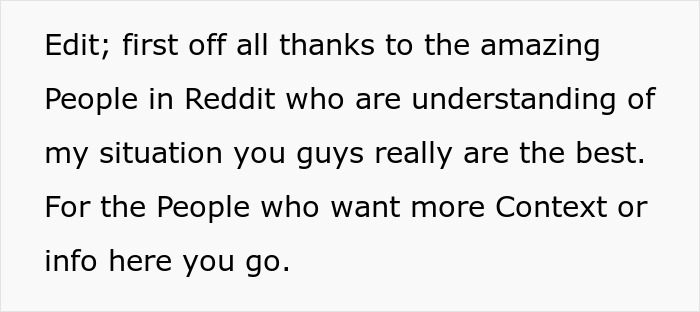 Edit; first off all thanks to the amazing People in Reddit who are understanding of my situation you guys really are the best. For the People who want more Context or info here you go.